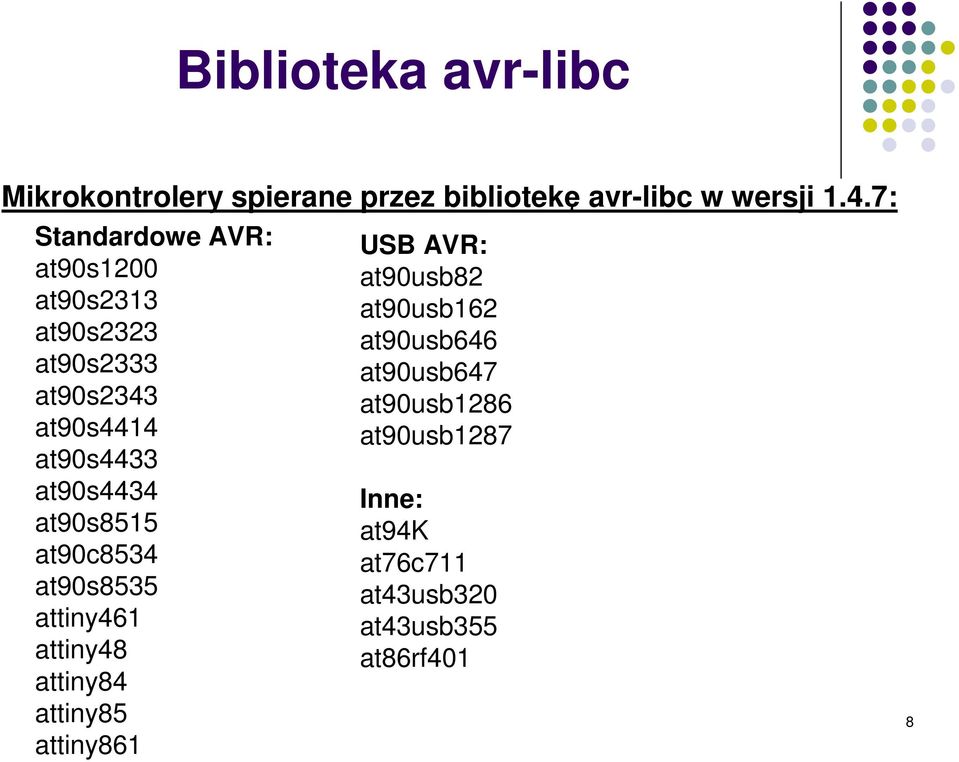 Biblioteka avr-libc

Mikrokontrolery spierane przez bibliotekę avr-libc w wersji 1.4.7:

Standardowe AVR:
at90s1200
at90s2313
at90s2323
at90s2333
at90s2343
at90s4414
at90s4433
at90s4434
at90s8515
at90c8534
at90s8535
attiny461
attiny48
attiny84
attiny85
attiny861

USB AVR:
at90usb82
at90usb162
at90usb646
at90usb647
at90usb1286
at90usb1287

Inne:
at94K
at76c711
at43usb320
at43usb355
at86rf401

8